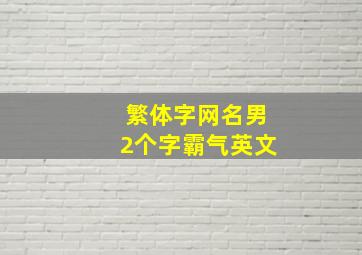 繁体字网名男
2个字霸气英文